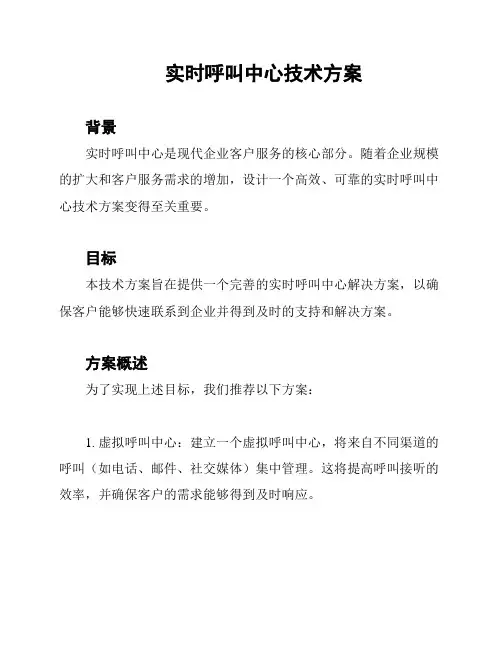 实时呼叫中心技术方案

背景

实时呼叫中心是现代企业客户服务的核心部分。随着企业规模的扩大和客户服务需求的增加，设计一个高效、可靠的实时呼叫中心技术方案变得至关重要。

目标

本技术方案旨在提供一个完善的实时呼叫中心解决方案，以确保客户能够快速联系到企业并得到及时的支持和解决方案。

方案概述

为了实现上述目标，我们推荐以下方案：

1. 虚拟呼叫中心：建立一个虚拟呼叫中心，将来自不同渠道的呼叫（如电话、邮件、社交媒体）集中管理。这将提高呼叫接听的效率，并确保客户的需求能够得到及时响应。